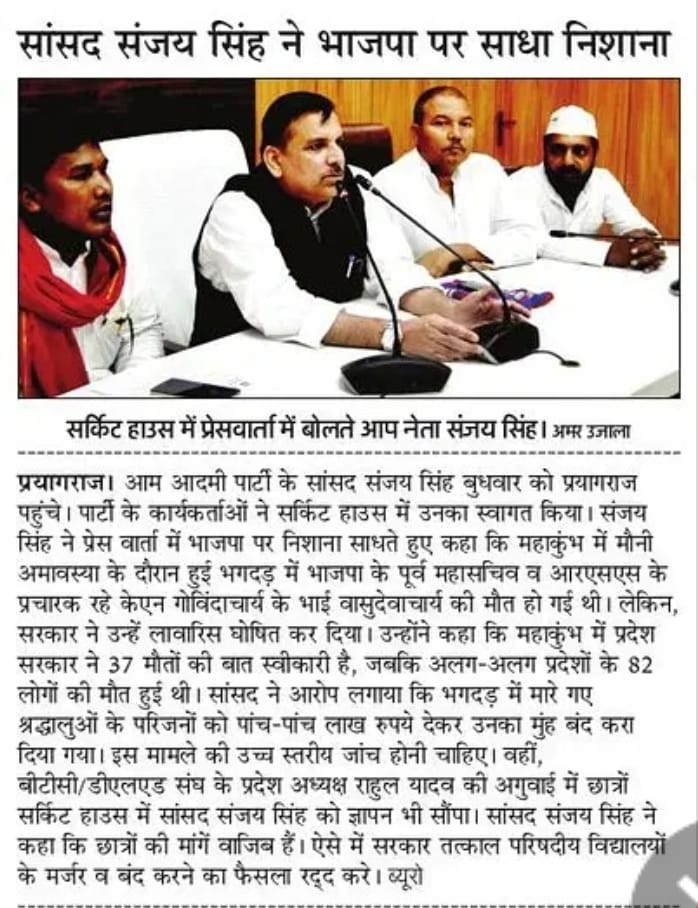 सांसद संजय सिंह ने भाजपा पर साधा निशाना

सर्किट हाउस में प्रेसवार्ता में बोलते आप नेता संजय सिंह। अमर उजाला

प्रयागराज। आम आदमी पार्टी के सांसद संजय सिंह बुधवार को प्रयागराज पहुंचे। पार्टी के कार्यकर्ताओं ने सर्किट हाउस में उनका स्वागत किया। संजय सिंह ने प्रेस वार्ता में भाजपा पर निशाना साधते हुए कहा कि महाकुंभ में मौनी अमावस्या के दौरान हुई भगदड़ में भाजपा के पूर्व महासचिव व आरएसएस के प्रचारक रहे केएन गोविंदाचार्य के भाई वासुदेवाचार्य की मौत हो गई थी। लेकिन, सरकार ने उन्हें लावारिस घोषित कर दिया। उन्होंने कहा कि महाकुंभ में प्रदेश सरकार ने 37 मौतों की बात स्वीकारी है, जबकि अलग-अलग प्रदेशों के 82 लोगों की मौत हुई थी। सांसद ने आरोप लगाया कि भगदड़ में मारे गए श्रद्धालुओं के परिजनों को पांच-पांच लाख रुपये देकर उनका मुंह बंद करा दिया गया। इस मामले की उच्च स्तरीय जांच होनी चाहिए। वहीं, बीटीसी/डीएलएड संघ के प्रदेश अध्यक्ष राहुल यादव की अगुवाई में छात्रों सर्किट हाउस में सांसद संजय सिंह को ज्ञापन भी सौंपा। सांसद संजय सिंह ने कहा कि छात्रों की मांगें वाजिब हैं। ऐसे में सरकार तत्काल परिषदीय विद्यालयों के मर्जर व बंद करने का फैसला रद्द करे। ब्यूरो